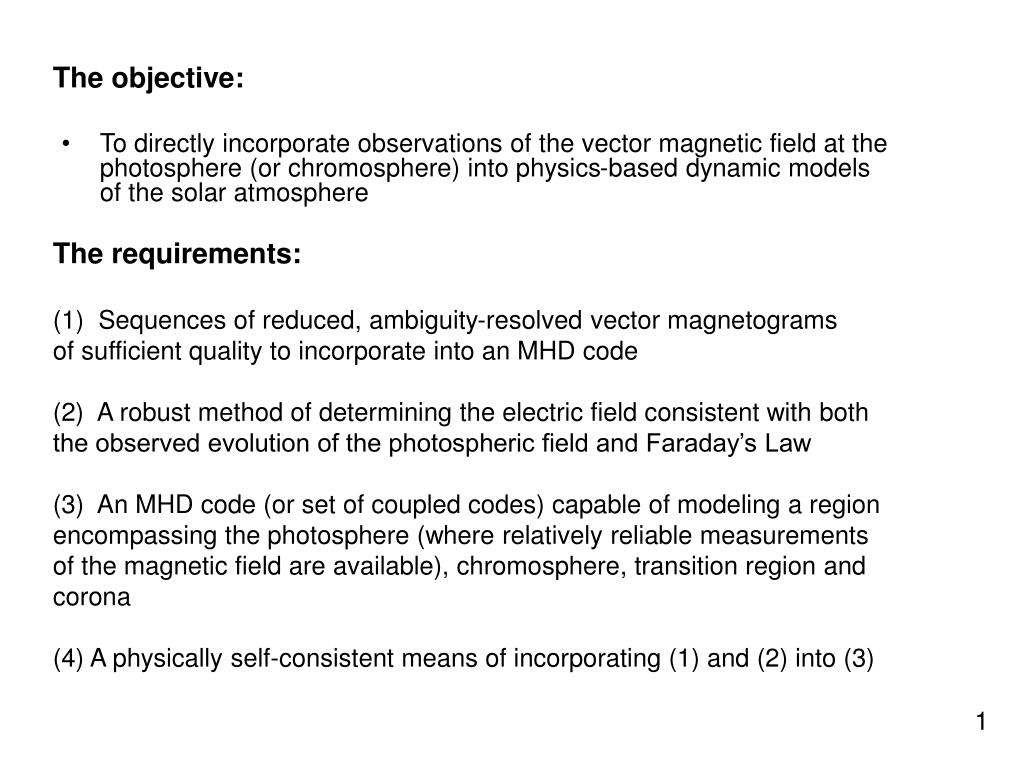 The objective:

• To directly incorporate observations of the vector magnetic field at the photosphere (or chromosphere) into physics-based dynamic models of the solar atmosphere

The requirements:

(1) Sequences of reduced, ambiguity-resolved vector magnetograms of sufficient quality to incorporate into an MHD code

(2) A robust method of determining the electric field consistent with both the observed evolution of the photospheric field and Faraday's Law

(3) An MHD code (or set of coupled codes) capable of modeling a region encompassing the photosphere (where relatively reliable measurements of the magnetic field are available), chromosphere, transition region and corona

(4) A physically self-consistent means of incorporating (1) and (2) into (3)

1